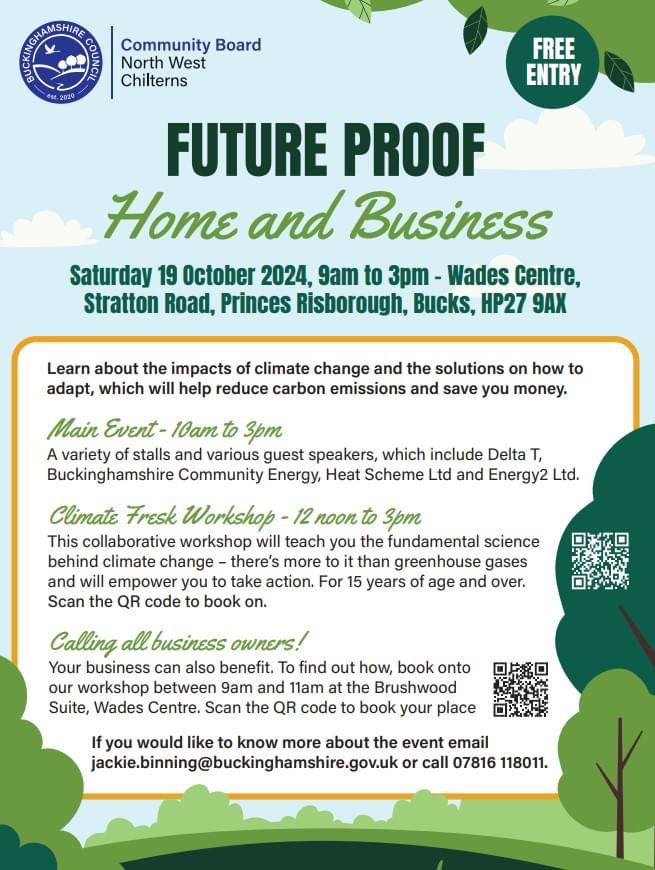 BUCKINGHAMSHIRE COUNCIL
est. 2020

Community Board
North West
Chilterns

FREE ENTRY

FUTURE PROOF
Home and Business

Saturday 19 October 2024, 9am to 3pm - Wades Centre, Stratton Road, Princes Risborough, Bucks, HP27 9AX

Learn about the impacts of climate change and the solutions on how to adapt, which will help reduce carbon emissions and save you money.

Main Event - 10am to 3pm
A variety of stalls and various guest speakers, which include Delta T, Buckinghamshire Community Energy, Heat Scheme Ltd and Energy2 Ltd.

Climate Fresk Workshop - 12 noon to 3pm
This collaborative workshop will teach you the fundamental science behind climate change – there's more to it than greenhouse gases and will empower you to take action. For 15 years of age and over. Scan the QR code to book on.

Calling all business owners!
Your business can also benefit. To find out how, book onto our workshop between 9am and 11am at the Brushwood Suite, Wades Centre. Scan the QR code to book your place

If you would like to know more about the event email jackie.binning@buckinghamshire.gov.uk or call 07816 118011.